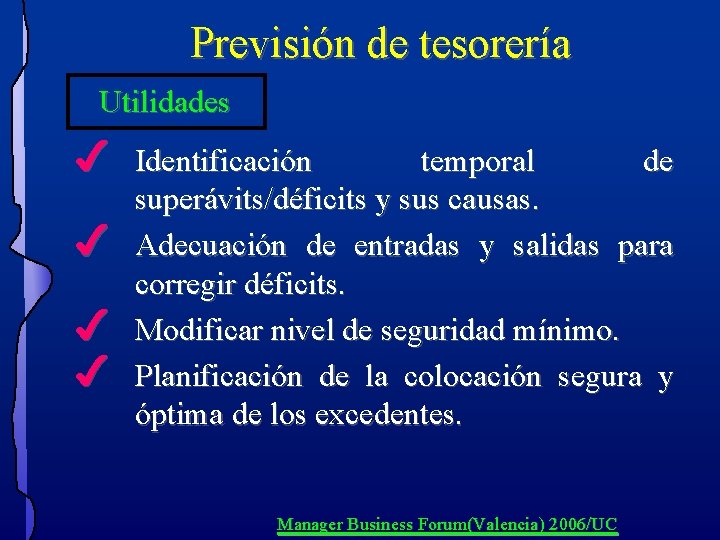 Previsión de tesorería

Utilidades

✓ Identificación temporal de superávits/déficits y sus causas.

✓ Adecuación de entradas y salidas para corregir déficits.

✓ Modificar nivel de seguridad mínimo.

✓ Planificación de la colocación segura y óptima de los excedentes.

Manager Business Forum(Valencia) 2006/UC